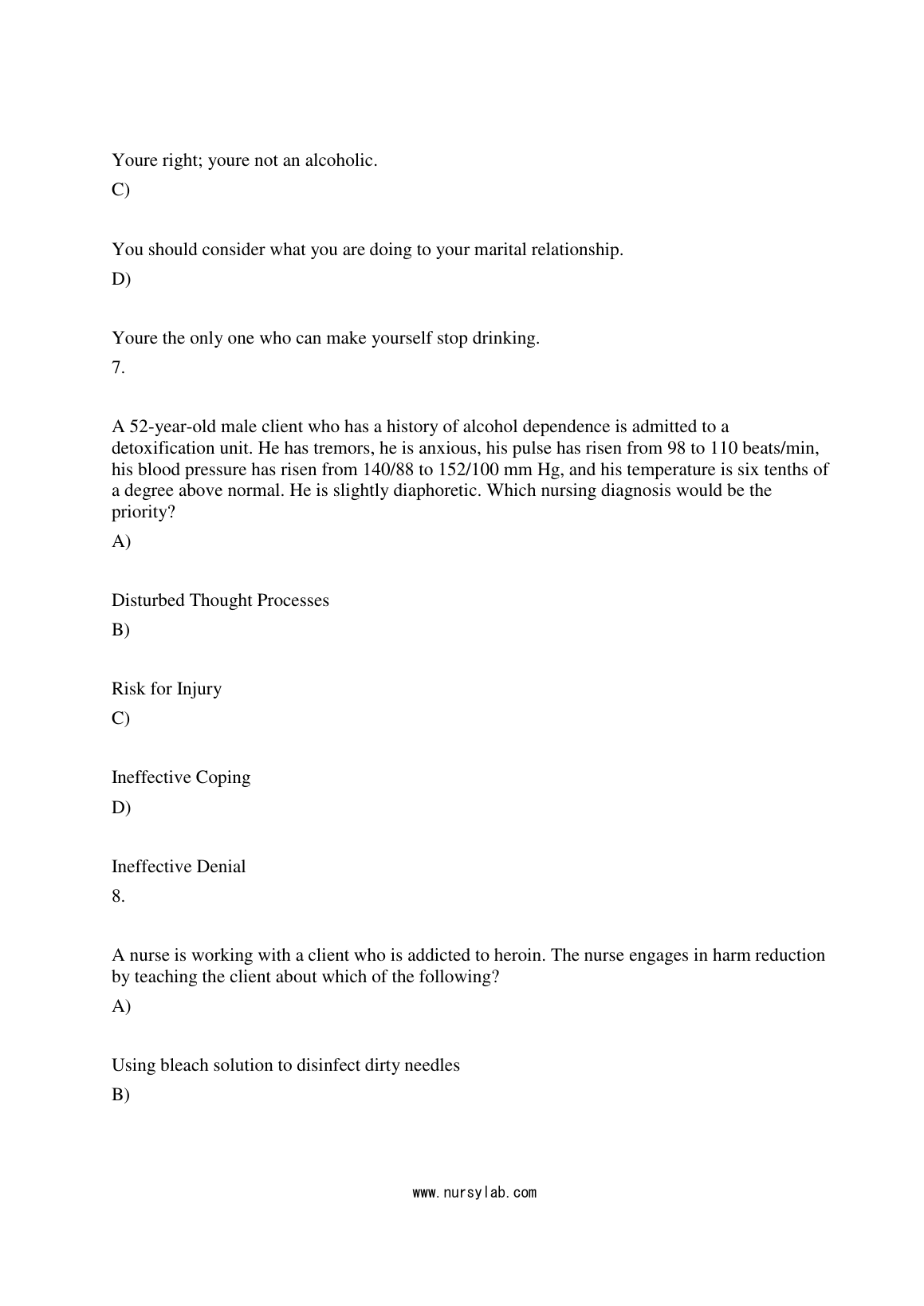 Youre right; youre not an alcoholic.

C)

You should consider what you are doing to your marital relationship.

D)

Youre the only one who can make yourself stop drinking.

7.

A 52-year-old male client who has a history of alcohol dependence is admitted to a detoxification unit. He has tremors, he is anxious, his pulse has risen from 98 to 110 beats/min, his blood pressure has risen from 140/88 to 152/100 mm Hg, and his temperature is six tenths of a degree above normal. He is slightly diaphoretic. Which nursing diagnosis would be the priority?

A)

Disturbed Thought Processes

B)

Risk for Injury

C)

Ineffective Coping

D)

Ineffective Denial

8.

A nurse is working with a client who is addicted to heroin. The nurse engages in harm reduction by teaching the client about which of the following?

A)

Using bleach solution to disinfect dirty needles

B)

www.nursylab.com